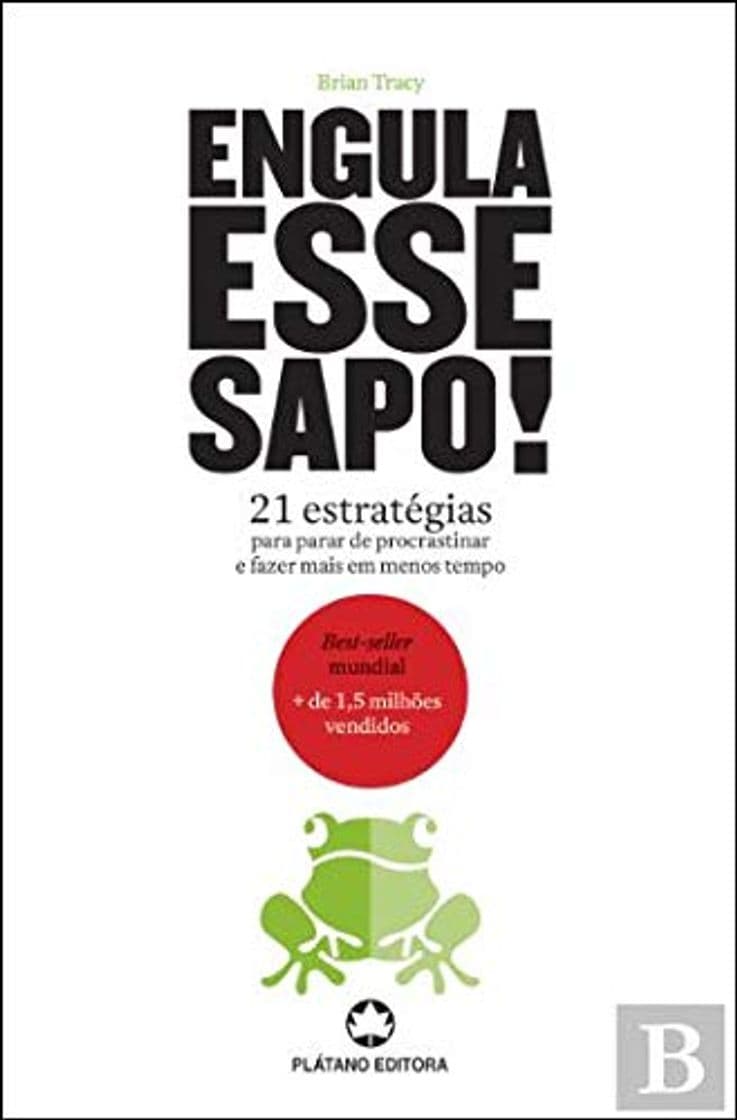 Brian Tracy

ENGULA ESSE SAPO!

21 estratégias
para parar de procrastinar e fazer mais em menos tempo

Best-seller mundial
+ de 1,5 milhões vendidos

PLÁTANO EDITORA

B